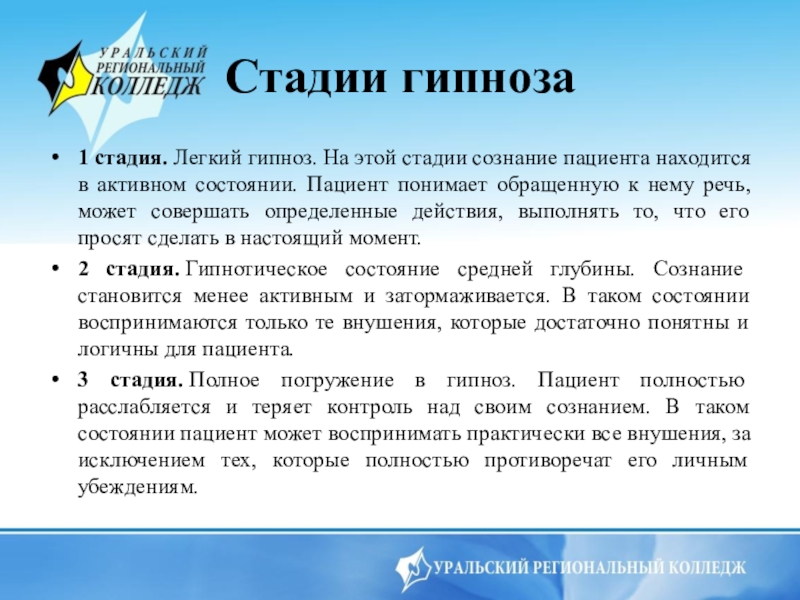 УРАЛЬСКИЙ РЕГИОНАЛЬНЫЙ КОЛЛЕДЖ

Стадии гипноза

• 1 стадия. Легкий гипноз. На этой стадии сознание пациента находится в активном состоянии. Пациент понимает обращенную к нему речь, может совершать определенные действия, выполнять то, что его просят сделать в настоящий момент.

• 2 стадия. Гипнотическое состояние средней глубины. Сознание становится менее активным и затормаживается. В таком состоянии воспринимаются только те внушения, которые достаточно понятны и логичны для пациента.

• 3 стадия. Полное погружение в гипноз. Пациент полностью расслабляется и теряет контроль над своим сознанием. В таком состоянии пациент может воспринимать практически все внушения, за исключением тех, которые полностью противоречат его личным убеждениям.

УРАЛЬСКИЙ РЕГИОНАЛЬНЫЙ КОЛЛЕДЖ